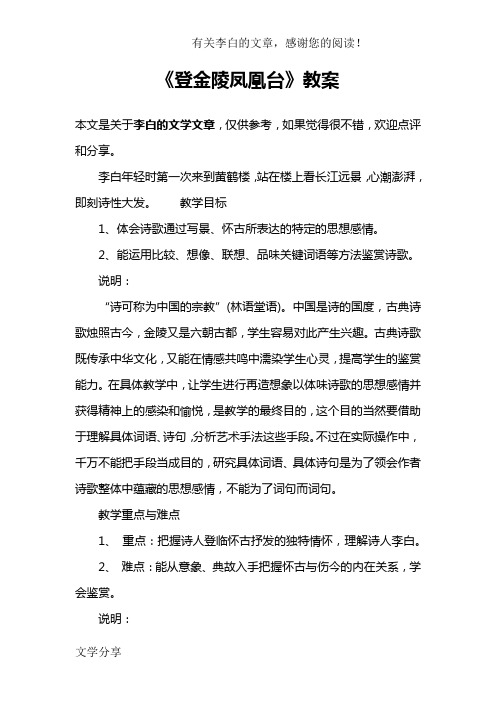 有关李白的文章，感谢您的阅读！

《登金陵凤凰台》教案

本文是关于李白的文学文章，仅供参考，如果觉得很不错，欢迎点评和分享。

李白年轻时第一次来到黄鹤楼，站在楼上看长江远景，心潮澎湃，即刻诗性大发。　　教学目标

1、体会诗歌通过写景、怀古所表达的特定的思想感情。

2、能运用比较、想像、联想、品味关键词语等方法鉴赏诗歌。

说明：

“诗可称为中国的宗教”(林语堂语)。中国是诗的国度，古典诗歌烛照古今，金陵又是六朝古都，学生容易对此产生兴趣。古典诗歌既传承中华文化，又能在情感共鸣中濡染学生心灵，提高学生的鉴赏能力。在具体教学中，让学生进行再造想象以体味诗歌的思想感情并获得精神上的感染和愉悦，是教学的最终目的，这个目的当然要借助于理解具体词语、诗句，分析艺术手法这些手段。不过在实际操作中，千万不能把手段当成目的，研究具体词语、具体诗句是为了领会作者诗歌整体中蕴藏的思想感情，不能为了词句而词句。

教学重点与难点

1、　重点：把握诗人登临怀古抒发的独特情怀，理解诗人李白。

2、　难点：能从意象、典故入手把握怀古与伤今的内在关系，学会鉴赏。

说明：

文学分享